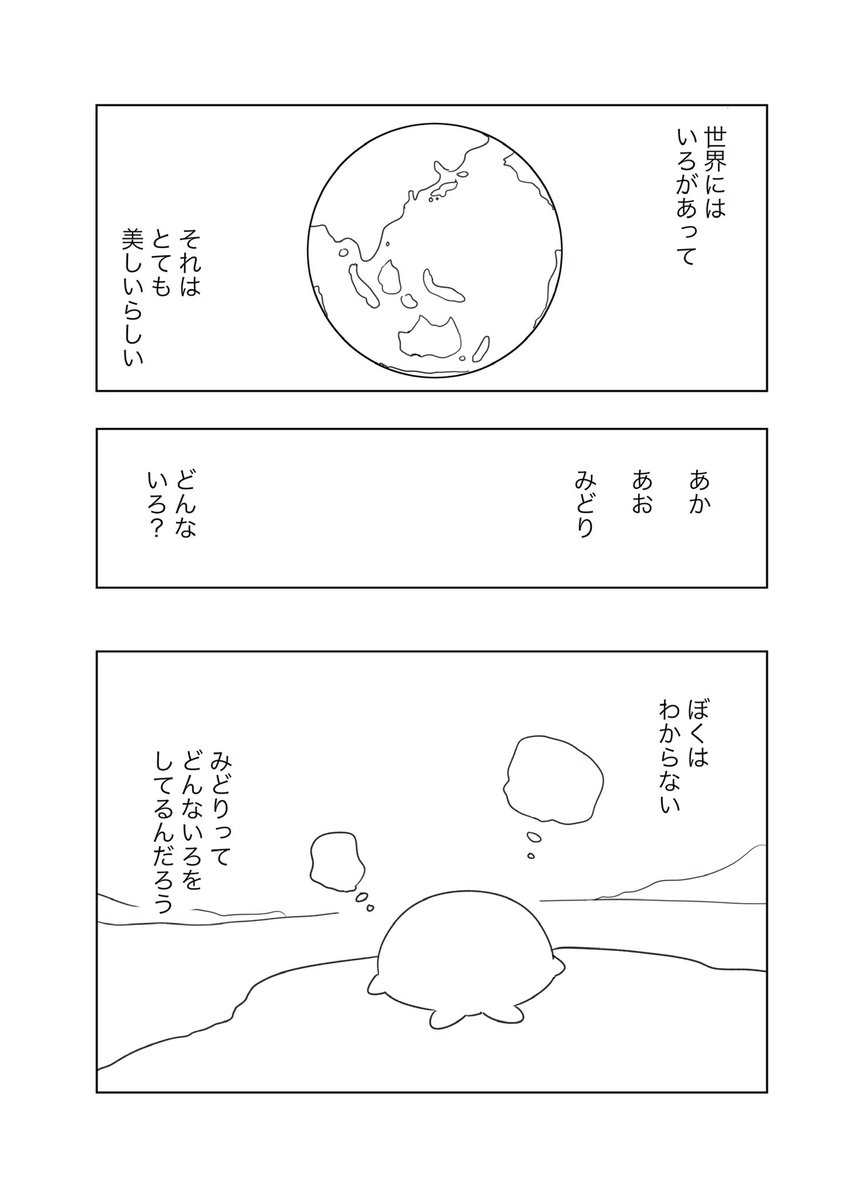 世界には
いろがあって

それは
とても
美しいらしい

あか
あお
みどり

どんな
いろ?

ぼくは
わからない

みどりって
どんないろを
してるんだろう